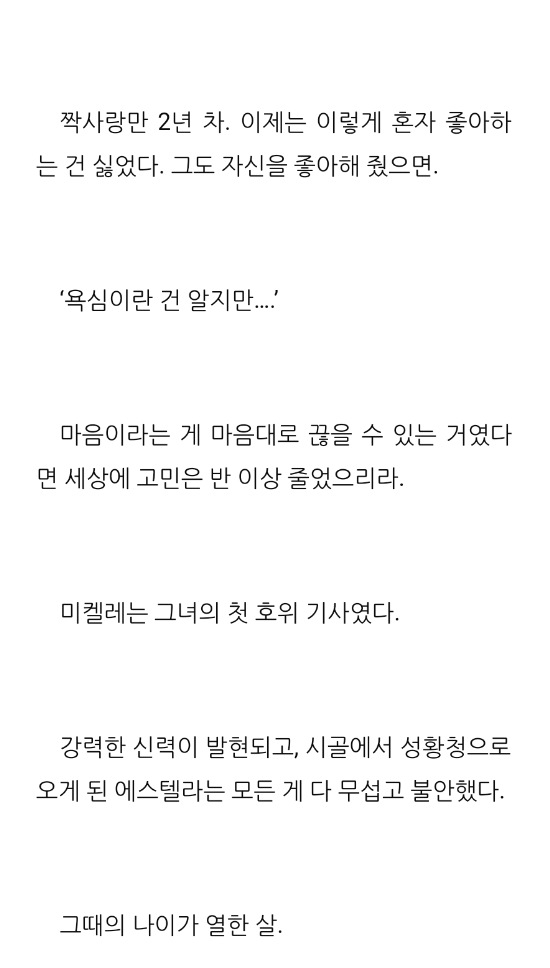 짝사랑만 2년 차. 이제는 이렇게 혼자 좋아하는 건 싫었다. 그도 자신을 좋아해 줬으면.

'욕심이란 건 알지만….'

마음이라는 게 마음대로 끊을 수 있는 거였다면 세상에 고민은 반 이상 줄었으리라.

미켈레는 그녀의 첫 호위 기사였다.

강력한 신력이 발현되고, 시골에서 성황청으로 오게 된 에스텔라는 모든 게 다 무섭고 불안했다.

그때의 나이가 열한 살.